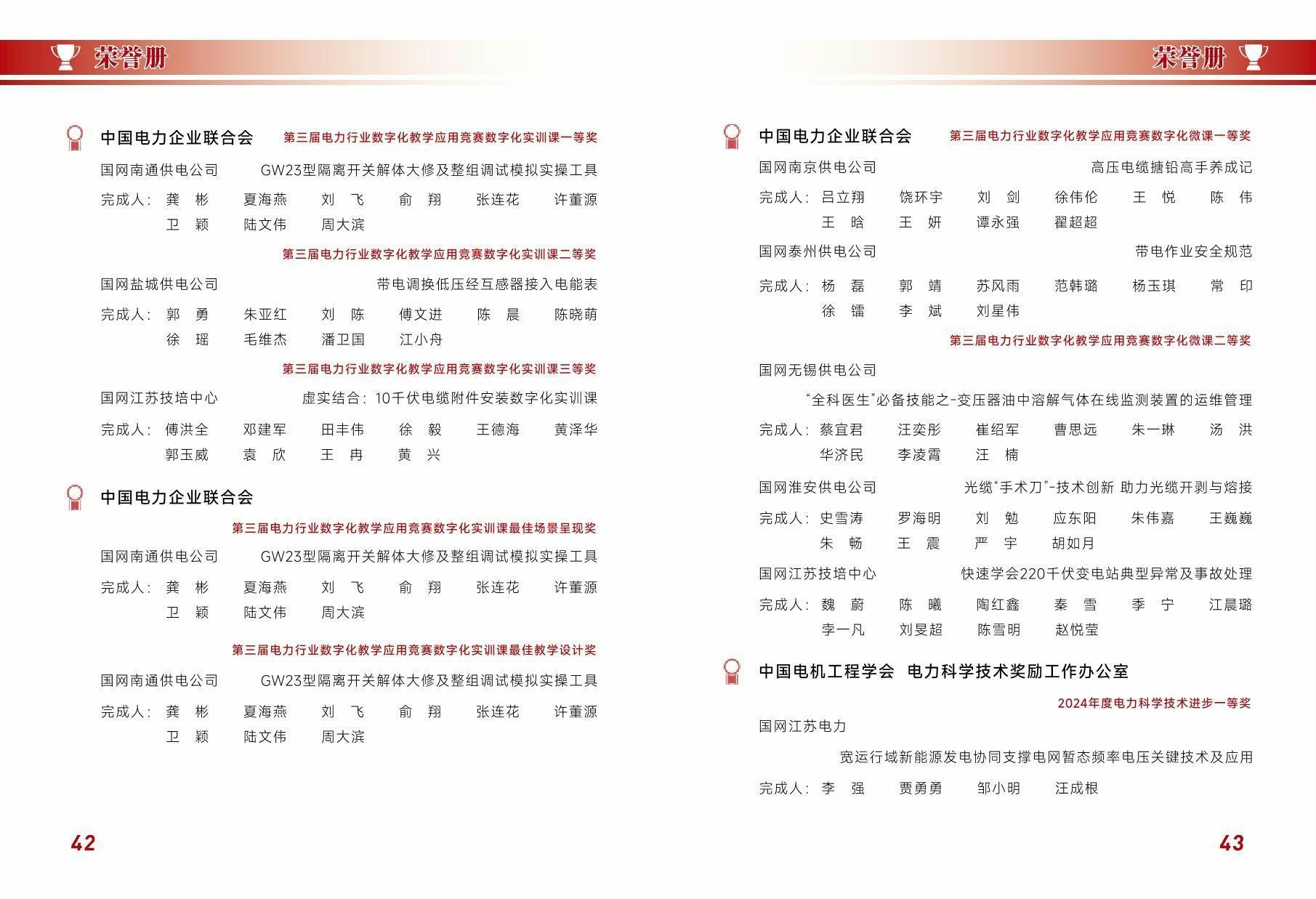 荣誉册

中国电力企业联合会 第三届电力行业数字化教学应用竞赛数字化实训课一等奖

国网南通供电公司 GW23型隔离开关解体大修及整组调试模拟实操工具

完成人：龚 彬 夏海燕 刘 飞 俞 翔 张连花 许董源 卫 颖 陆文伟 周大滨

第三届电力行业数字化教学应用竞赛数字化实训课二等奖

国网盐城供电公司 带电调换低压经互感器接入电能表

完成人：郭 勇 朱亚红 刘 陈 傅文进 陈 晨 陈晓萌 徐 瑶 毛维杰 潘卫国 江小舟

第三届电力行业数字化教学应用竞赛数字化实训课三等奖

国网江苏技培中心 虚实结合：10千伏电缆附件安装数字化实训课

完成人：傅洪全 邓建军 田丰伟 徐 毅 王德海 黄泽华 郭玉威 袁 欣 王 冉 黄 兴

中国电力企业联合会

第三届电力行业数字化教学应用竞赛数字化实训课最佳场景呈现奖

国网南通供电公司 GW23型隔离开关解体大修及整组调试模拟实操工具

完成人：龚 彬 夏海燕 刘 飞 俞 翔 张连花 许董源 卫 颖 陆文伟 周大滨

第三届电力行业数字化教学应用竞赛数字化实训课最佳教学设计奖

国网南通供电公司 GW23型隔离开关解体大修及整组调试模拟实操工具

完成人：龚 彬 夏海燕 刘 飞 俞 翔 张连花 许董源 卫 颖 陆文伟 周大滨

42

荣誉册

中国电力企业联合会 第三届电力行业数字化教学应用竞赛数字化微课一等奖

国网南京供电公司 高压电缆搪铅高手养成记

完成人：吕立翔 饶环宇 刘 剑 徐伟伦 王 悦 陈 伟 王 晗 王 妍 谭永强 翟超超

国网泰州供电公司 带电作业安全规范

完成人：杨 磊 郭 靖 苏风雨 范韩璐 杨玉琪 常 印 徐 镭 李 斌 刘星伟

第三届电力行业数字化教学应用竞赛数字化微课二等奖

国网无锡供电公司

“全科医生”必备技能之-变压器油中溶解气体在线监测装置的运维管理

完成人：蔡宜君 汪奕彤 崔绍军 曹思远 朱一琳 汤 洪 华济民 李凌霄 汪 楠

国网淮安供电公司 光缆“手术刀”-技术创新 助力光缆开剥与熔接

完成人：史雪涛 罗海明 刘 勉 应东阳 朱伟嘉 王巍巍 朱 畅 王 震 严 宇 胡如月

国网江苏技培中心 快速学会220千伏变电站典型异常及事故处理

完成人：魏 蔚 陈 曦 陶红鑫 秦 雪 季 宁 江晨璐 李一凡 刘旻超 陈雪明 赵悦莹

中国电机工程学会 电力科学技术奖励工作办公室

2024年度电力科学技术进步一等奖

国网江苏电力

宽运行域新能源发电协同支撑电网暂态频率电压关键技术及应用

完成人：李 强 贾勇勇 邹小明 汪成根

43